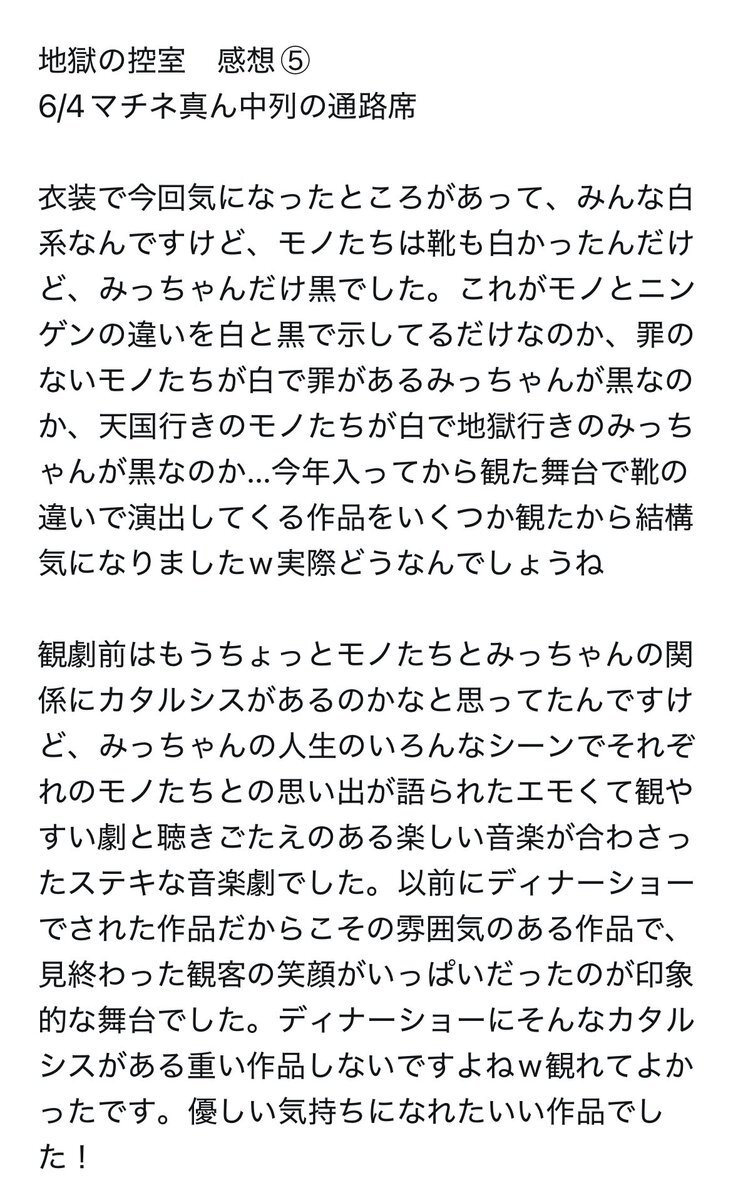 地獄の控室　感想⑤
6/4 マチネ真ん中列の通路席

衣装で今回気になったところがあって、みんな白系なんですけど、モノたちは靴も白かったんだけど、みっちゃんだけ黒でした。これがモノとニンゲンの違いを白と黒で示してるだけなのか、罪のないモノたちが白で罪があるみっちゃんが黒なのか、天国行きのモノたちが白で地獄行きのみっちゃんが黒なのか…今年入ってから観た舞台で靴の違いで演出してくる作品をいくつか観たから結構気になりましたw実際どうなんでしょうね

観劇前はもうちょっとモノたちとみっちゃんの関係にカタルシスがあるのかなと思ってたんですけど、みっちゃんの人生のいろんなシーンでそれぞれのモノたちとの思い出が語られたエモくて観やすい劇と聴きごたえのある楽しい音楽が合わさったステキな音楽劇でした。以前にディナーショーでされた作品だからこその雰囲気のある作品で、見終わった観客の笑顔がいっぱいだったのが印象的な舞台でした。ディナーショーにそんなカタルシスがある重い作品しないですよねw観れてよかったです。優しい気持ちになれたいい作品でした！